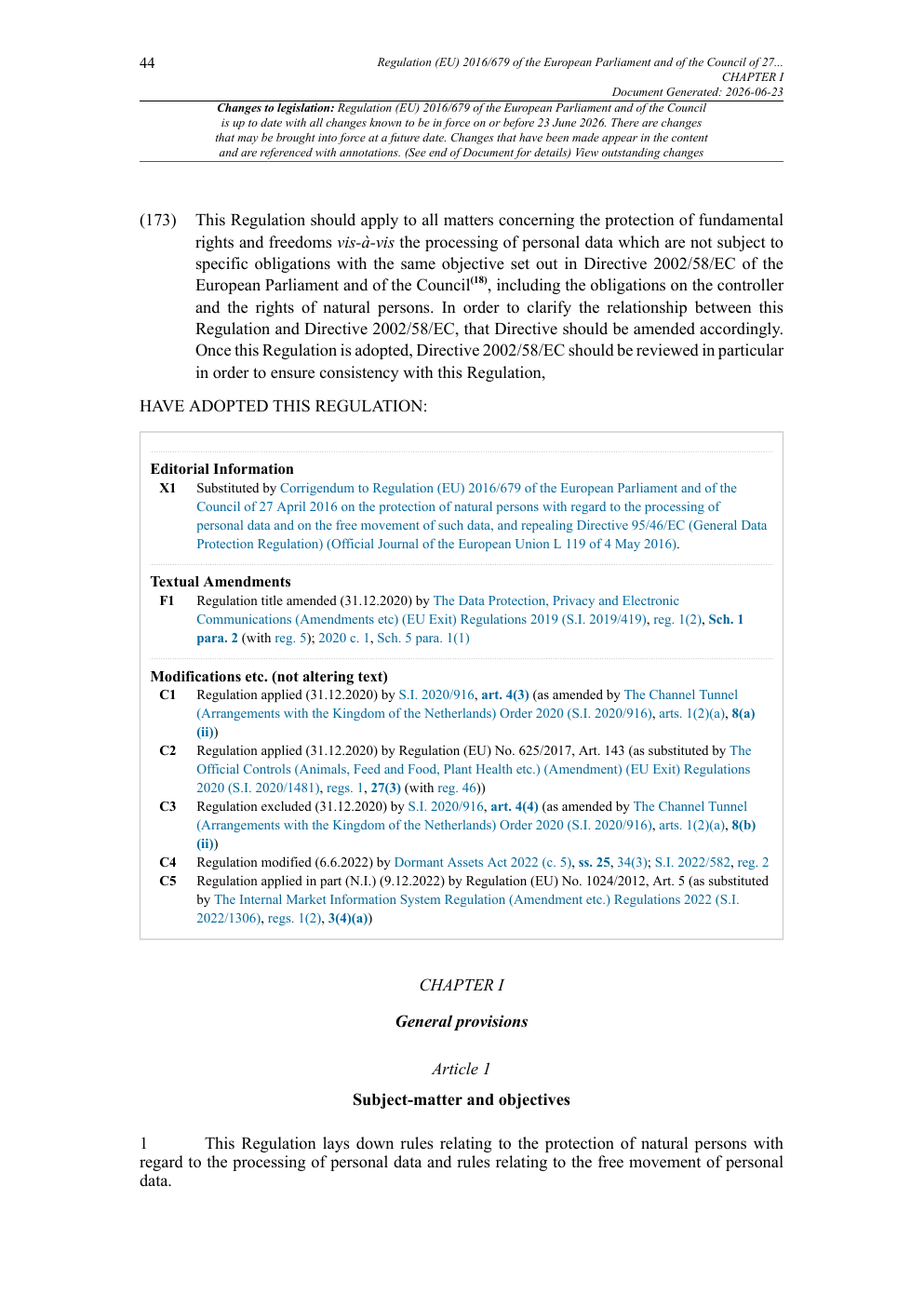 44

Regulation (EU) 2016/679 of the European Parliament and of the Council of 27...
CHAPTER I
Document Generated: 2026-06-23

Changes to legislation: Regulation (EU) 2016/679 of the European Parliament and of the Council is up to date with all changes known to be in force on or before 23 June 2026. There are changes that may be brought into force at a future date. Changes that have been made appear in the content and are referenced with annotations. (See end of Document for details) View outstanding changes

(173) This Regulation should apply to all matters concerning the protection of fundamental rights and freedoms vis-à-vis the processing of personal data which are not subject to specific obligations with the same objective set out in Directive 2002/58/EC of the European Parliament and of the Council$^{(18)}$, including the obligations on the controller and the rights of natural persons. In order to clarify the relationship between this Regulation and Directive 2002/58/EC, that Directive should be amended accordingly. Once this Regulation is adopted, Directive 2002/58/EC should be reviewed in particular in order to ensure consistency with this Regulation,

HAVE ADOPTED THIS REGULATION:

Editorial Information
X1 Substituted by Corrigendum to Regulation (EU) 2016/679 of the European Parliament and of the Council of 27 April 2016 on the protection of natural persons with regard to the processing of personal data and on the free movement of such data, and repealing Directive 95/46/EC (General Data Protection Regulation) (Official Journal of the European Union L 119 of 4 May 2016).

Textual Amendments
F1 Regulation title amended (31.12.2020) by The Data Protection, Privacy and Electronic Communications (Amendments etc) (EU Exit) Regulations 2019 (S.I. 2019/419), reg. 1(2), Sch. 1 para. 2 (with reg. 5); 2020 c. 1, Sch. 5 para. 1(1)

Modifications etc. (not altering text)
C1 Regulation applied (31.12.2020) by S.I. 2020/916, art. 4(3) (as amended by The Channel Tunnel (Arrangements with the Kingdom of the Netherlands) Order 2020 (S.I. 2020/916), arts. 1(2)(a), 8(a)(ii))
C2 Regulation applied (31.12.2020) by Regulation (EU) No. 625/2017, Art. 143 (as substituted by The Official Controls (Animals, Feed and Food, Plant Health etc.) (Amendment) (EU Exit) Regulations 2020 (S.I. 2020/1481), regs. 1, 27(3) (with reg. 46))
C3 Regulation excluded (31.12.2020) by S.I. 2020/916, art. 4(4) (as amended by The Channel Tunnel (Arrangements with the Kingdom of the Netherlands) Order 2020 (S.I. 2020/916), arts. 1(2)(a), 8(b)(ii))
C4 Regulation modified (6.6.2022) by Dormant Assets Act 2022 (c. 5), ss. 25, 34(3); S.I. 2022/582, reg. 2
C5 Regulation applied in part (N.I.) (9.12.2022) by Regulation (EU) No. 1024/2012, Art. 5 (as substituted by The Internal Market Information System Regulation (Amendment etc.) Regulations 2022 (S.I. 2022/1306), regs. 1(2), 3(4)(a))

CHAPTER I

General provisions

Article 1

Subject-matter and objectives

1 This Regulation lays down rules relating to the protection of natural persons with regard to the processing of personal data and rules relating to the free movement of personal data.